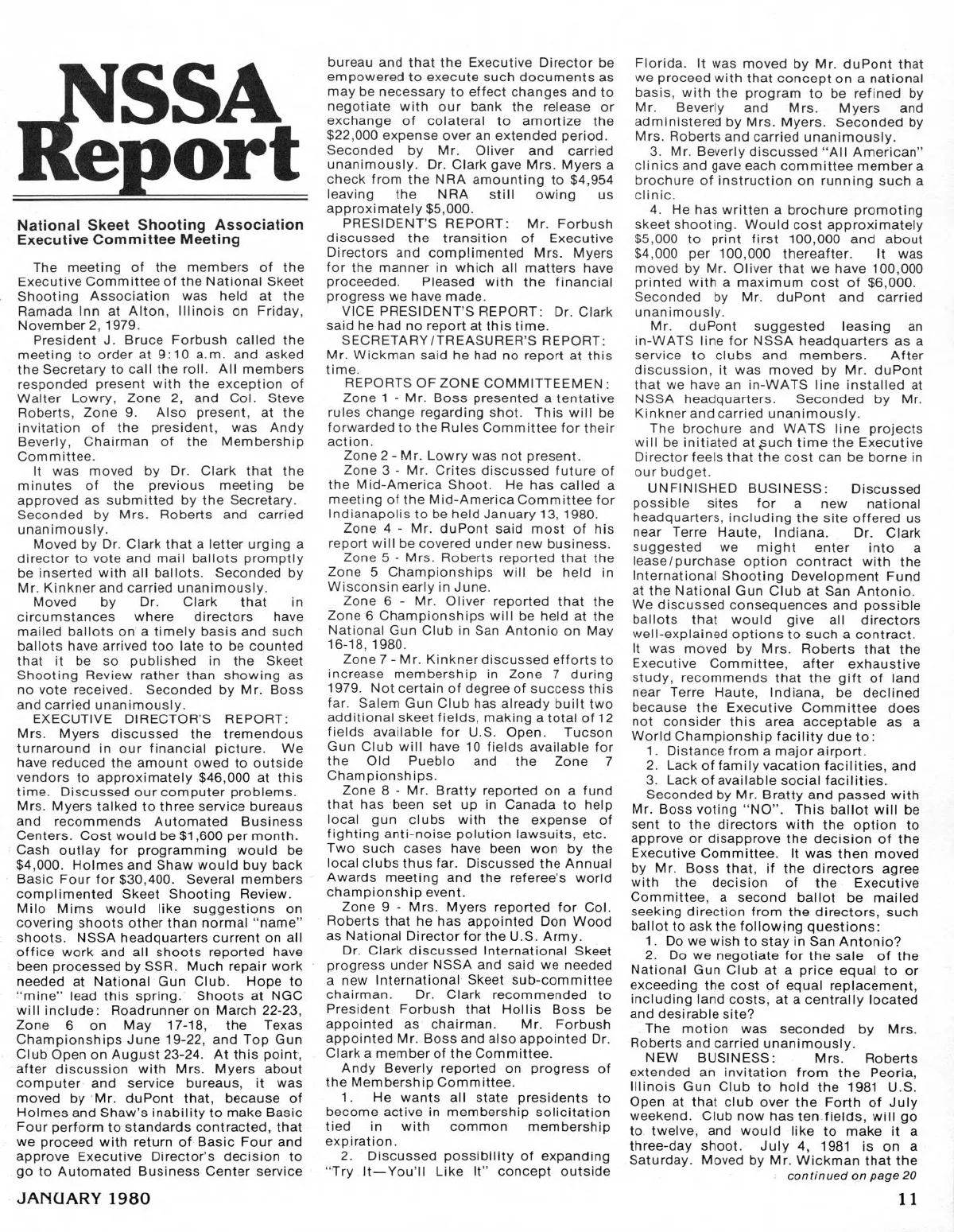 NSSA Report

National Skeet Shooting Association Executive Committee Meeting

The meeting of the members of the Executive Committee of the National Skeet Shooting Association was held at the Ramada Inn at Alton, Illinois on Friday, November 2, 1979.

President J. Bruce Forbush called the meeting to order at 9:10 a.m. and asked the Secretary to call the roll. All members responded present with the exception of Walter Lowry, Zone 2, and Col. Steve Roberts, Zone 9. Also present, at the invitation of the president, was Andy Beverly, Chairman of the Membership Committee.

It was moved by Dr. Clark that the minutes of the previous meeting be approved as submitted by the Secretary. Seconded by Mrs. Roberts and carried unanimously.

Moved by Dr. Clark that a letter urging a director to vote and mail ballots promptly be inserted with all ballots. Seconded by Mr. Kinkner and carried unanimously.

Moved by Dr. Clark that in circumstances where directors have mailed ballots on a timely basis and such ballots have arrived too late to be counted that it be so published in the Skeet Shooting Review rather than showing as no vote received. Seconded by Mr. Boss and carried unanimously.

EXECUTIVE DIRECTOR'S REPORT: Mrs. Myers discussed the tremendous turnaround in our financial picture. We have reduced the amount owed to outside vendors to approximately $46,000 at this time. Discussed our computer problems. Mrs. Myers talked to three service bureaus and recommends Automated Business Centers. Cost would be $1,600 per month. Cash outlay for programming would be $4,000. Holmes and Shaw would buy back Basic Four for $30,400. Several members complimented Skeet Shooting Review. Milo Mims would like suggestions on covering shoots other than normal "name" shoots. NSSA headquarters current on all office work and all shoots reported have been processed by SSR. Much repair work needed at National Gun Club. Hope to "mine" lead this spring. Shoots at NGC will include: Roadrunner on March 22-23, Zone 6 on May 17-18, the Texas Championships June 19-22, and Top Gun Club Open on August 23-24. At this point, after discussion with Mrs. Myers about computer and service bureaus, it was moved by Mr. duPont that, because of Holmes and Shaw's inability to make Basic Four perform to standards contracted, that we proceed with return of Basic Four and approve Executive Director's decision to go to Automated Business Center service bureau and that the Executive Director be empowered to execute such documents as may be necessary to effect changes and to negotiate with our bank the release or exchange of colateral to amortize the $22,000 expense over an extended period. Seconded by Mr. Oliver and carried unanimously. Dr. Clark gave Mrs. Myers a check from the NRA amounting to $4,954 leaving the NRA still owing us approximately $5,000.

PRESIDENT'S REPORT: Mr. Forbush discussed the transition of Executive Directors and complimented Mrs. Myers for the manner in which all matters have proceeded. Pleased with the financial progress we have made.

VICE PRESIDENT'S REPORT: Dr. Clark said he had no report at this time.

SECRETARY/TREASURER'S REPORT: Mr. Wickman said he had no report at this time.

REPORTS OF ZONE COMMITTEEMEN:

Zone 1 - Mr. Boss presented a tentative rules change regarding shot. This will be forwarded to the Rules Committee for their action.

Zone 2 - Mr. Lowry was not present.

Zone 3 - Mr. Crites discussed future of the Mid-America Shoot. He has called a meeting of the Mid-America Committee for Indianapolis to be held January 13, 1980.

Zone 4 - Mr. duPont said most of his report will be covered under new business.

Zone 5 - Mrs. Roberts reported that the Zone 5 Championships will be held in Wisconsin early in June.

Zone 6 - Mr. Oliver reported that the Zone 6 Championships will be held at the National Gun Club in San Antonio on May 16-18, 1980.

Zone 7 - Mr. Kinkner discussed efforts to increase membership in Zone 7 during 1979. Not certain of degree of success this far. Salem Gun Club has already built two additional skeet fields, making a total of 12 fields available for U.S. Open. Tucson Gun Club will have 10 fields available for the Old Pueblo and the Zone 7 Championships.

Zone 8 - Mr. Bratty reported on a fund that has been set up in Canada to help local gun clubs with the expense of fighting anti-noise polution lawsuits, etc. Two such cases have been won by the local clubs thus far. Discussed the Annual Awards meeting and the referee's world championship event.

Zone 9 - Mrs. Myers reported for Col. Roberts that he has appointed Don Wood as National Director for the U.S. Army.

Dr. Clark discussed International Skeet progress under NSSA and said we needed a new International Skeet sub-committee chairman. Dr. Clark recommended to President Forbush that Hollis Boss be appointed as chairman. Mr. Forbush appointed Mr. Boss and also appointed Dr. Clark a member of the Committee.

Andy Beverly reported on progress of the Membership Committee.

1. He wants all state presidents to become active in membership solicitation tied in with common membership expiration.

2. Discussed possibility of expanding "Try It—You'll Like It" concept outside Florida. It was moved by Mr. duPont that we proceed with that concept on a national basis, with the program to be refined by Mr. Beverly and Mrs. Myers and administered by Mrs. Myers. Seconded by Mrs. Roberts and carried unanimously.

3. Mr. Beverly discussed "All American" clinics and gave each committee member a brochure of instruction on running such a clinic.

4. He has written a brochure promoting skeet shooting. Would cost approximately $5,000 to print first 100,000 and about $4,000 per 100,000 thereafter. It was moved by Mr. Oliver that we have 100,000 printed with a maximum cost of $6,000. Seconded by Mr. duPont and carried unanimously.

Mr. duPont suggested leasing an in-WATS line for NSSA headquarters as a service to clubs and members. After discussion, it was moved by Mr. duPont that we have an in-WATS line installed at NSSA headquarters. Seconded by Mr. Kinkner and carried unanimously.

The brochure and WATS line projects will be initiated at such time the Executive Director feels that the cost can be borne in our budget.

UNFINISHED BUSINESS: Discussed possible sites for a new national headquarters, including the site offered us near Terre Haute, Indiana. Dr. Clark suggested we might enter into a lease/purchase option contract with the International Shooting Development Fund at the National Gun Club at San Antonio. We discussed consequences and possible ballots that would give all directors well-explained options to such a contract. It was moved by Mrs. Roberts that the Executive Committee, after exhaustive study, recommends that the gift of land near Terre Haute, Indiana, be declined because the Executive Committee does not consider this area acceptable as a World Championship facility due to:

1. Distance from a major airport.
2. Lack of family vacation facilities, and
3. Lack of available social facilities.

Seconded by Mr. Bratty and passed with Mr. Boss voting "NO". This ballot will be sent to the directors with the option to approve or disapprove the decision of the Executive Committee. It was then moved by Mr. Boss that, if the directors agree with the decision of the Executive Committee, a second ballot be mailed seeking direction from the directors, such ballot to ask the following questions:

1. Do we wish to stay in San Antonio?

2. Do we negotiate for the sale of the National Gun Club at a price equal to or exceeding the cost of equal replacement, including land costs, at a centrally located and desirable site?

The motion was seconded by Mrs. Roberts and carried unanimously.

NEW BUSINESS: Mrs. Roberts extended an invitation from the Peoria, Illinois Gun Club to hold the 1981 U.S. Open at that club over the Forth of July weekend. Club now has ten fields, will go to twelve, and would like to make it a three-day shoot. July 4, 1981 is on a Saturday. Moved by Mr. Wickman that the

continued on page 20

JANUARY 1980

11